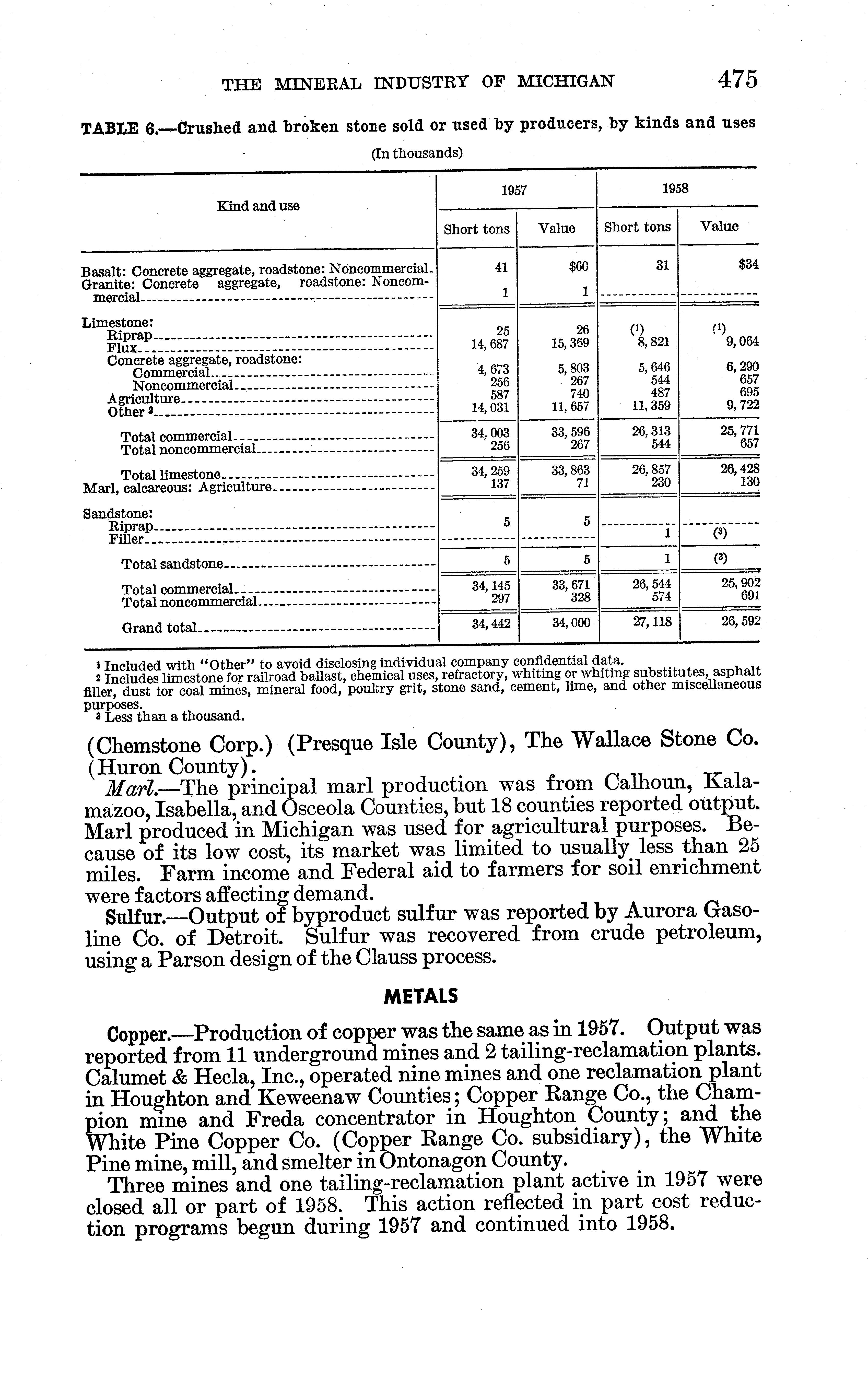 THE MINERAL INDUSTRY OF MICHIGAN 475

TABLE 6.—Crushed and broken stone sold or used by producers, by kinds and uses

(In thousands)

| Kind and use | 1957 Short tons | 1957 Value | 1958 Short tons | 1958 Value |
|---|---|---|---|---|
| Basalt: Concrete aggregate, roadstone: Noncommercial | 41 | $60 | 31 | $34 |
| Granite: Concrete aggregate, roadstone: Noncommercial | 1 | 1 | | |
| Limestone: | | | | |
| Riprap | 25 | 26 | (1) | (1) |
| Flux | 14,687 | 15,369 | 8,821 | 9,064 |
| Concrete aggregate, roadstone: | | | | |
| Commercial | 4,673 | 5,803 | 5,646 | 6,290 |
| Noncommercial | 256 | 267 | 544 | 657 |
| Agriculture | 587 | 740 | 487 | 695 |
| Other ² | 14,031 | 11,657 | 11,359 | 9,722 |
| Total commercial | 34,003 | 33,596 | 26,313 | 25,771 |
| Total noncommercial | 256 | 267 | 544 | 657 |
| Total limestone | 34,259 | 33,863 | 26,857 | 26,428 |
| Marl, calcareous: Agriculture | 137 | 71 | 230 | 130 |
| Sandstone: | | | | |
| Riprap | 5 | 5 | | |
| Filler | | | 1 | (3) |
| Total sandstone | 5 | 5 | 1 | (3) |
| Total commercial | 34,145 | 33,671 | 26,544 | 25,902 |
| Total noncommercial | 297 | 328 | 574 | 691 |
| Grand total | 34,442 | 34,000 | 27,118 | 26,592 |

¹ Included with "Other" to avoid disclosing individual company confidential data.
² Includes limestone for railroad ballast, chemical uses, refractory, whiting or whiting substitutes, asphalt filler, dust for coal mines, mineral food, poultry grit, stone sand, cement, lime, and other miscellaneous purposes.
³ Less than a thousand.

(Chemstone Corp.) (Presque Isle County), The Wallace Stone Co. (Huron County).

Marl.—The principal marl production was from Calhoun, Kalamazoo, Isabella, and Osceola Counties, but 18 counties reported output. Marl produced in Michigan was used for agricultural purposes. Because of its low cost, its market was limited to usually less than 25 miles. Farm income and Federal aid to farmers for soil enrichment were factors affecting demand.

Sulfur.—Output of byproduct sulfur was reported by Aurora Gasoline Co. of Detroit. Sulfur was recovered from crude petroleum, using a Parson design of the Clauss process.

METALS

Copper.—Production of copper was the same as in 1957. Output was reported from 11 underground mines and 2 tailing-reclamation plants. Calumet & Hecla, Inc., operated nine mines and one reclamation plant in Houghton and Keweenaw Counties; Copper Range Co., the Champion mine and Freda concentrator in Houghton County; and the White Pine Copper Co. (Copper Range Co. subsidiary), the White Pine mine, mill, and smelter in Ontonagon County.

Three mines and one tailing-reclamation plant active in 1957 were closed all or part of 1958. This action reflected in part cost reduction programs begun during 1957 and continued into 1958.